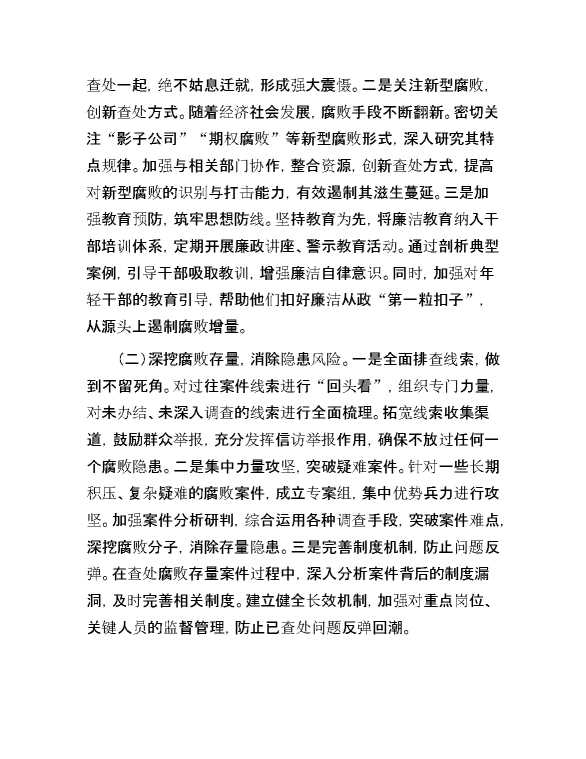 查处一起，绝不姑息迁就，形成强大震慑。二是关注新型腐败，创新查处方式。随着经济社会发展，腐败手段不断翻新。密切关注“影子公司”“期权腐败”等新型腐败形式，深入研究其特点规律。加强与相关部门协作，整合资源，创新查处方式，提高对新型腐败的识别与打击能力，有效遏制其滋生蔓延。三是加强教育预防，筑牢思想防线。坚持教育为先，将廉洁教育纳入干部培训体系，定期开展廉政讲座、警示教育活动。通过剖析典型案例，引导干部吸取教训，增强廉洁自律意识。同时，加强对年轻干部的教育引导，帮助他们扣好廉洁从政“第一粒扣子”，从源头上遏制腐败增量。

（二）深挖腐败存量，消除隐患风险。一是全面排查线索，做到不留死角。对过往案件线索进行“回头看”，组织专门力量，对未办结、未深入调查的线索进行全面梳理。拓宽线索收集渠道，鼓励群众举报，充分发挥信访举报作用，确保不放过任何一个腐败隐患。二是集中力量攻坚，突破疑难案件。针对一些长期积压、复杂疑难的腐败案件，成立专案组，集中优势兵力进行攻坚。加强案件分析研判，综合运用各种调查手段，突破案件难点，深挖腐败分子，消除存量隐患。三是完善制度机制，防止问题反弹。在查处腐败存量案件过程中，深入分析案件背后的制度漏洞，及时完善相关制度。建立健全长效机制，加强对重点岗位、关键人员的监督管理，防止已查处问题反弹回潮。